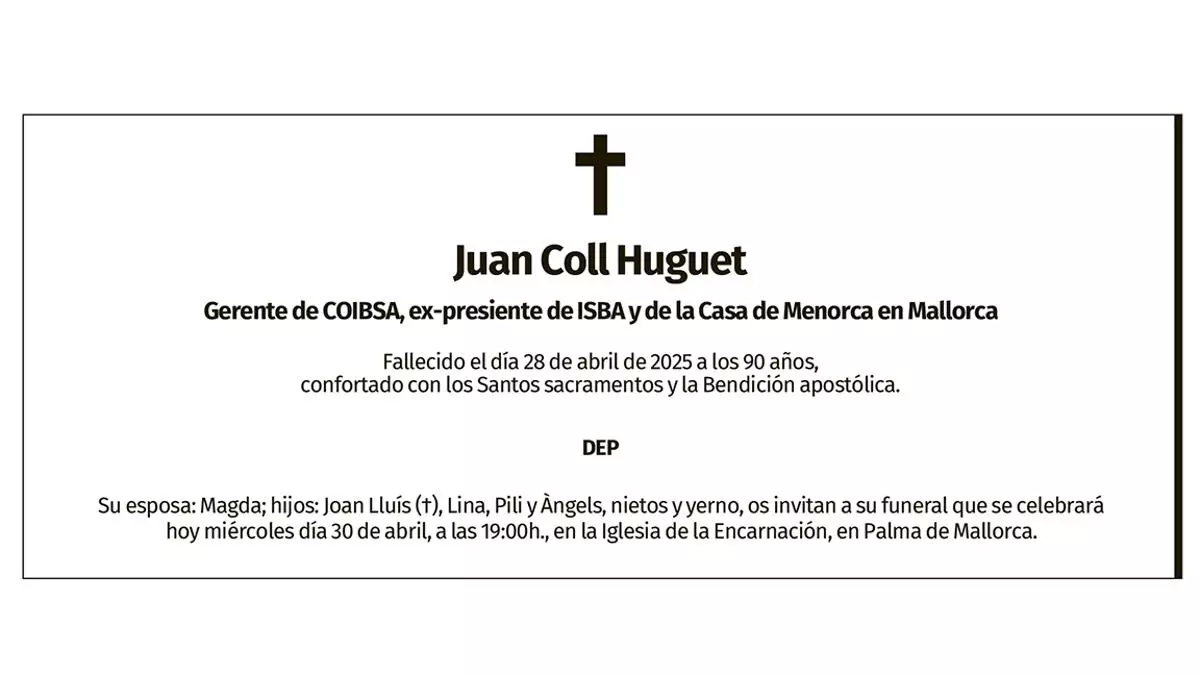 Juan Coll Huguet

Gerente de COIBSA, ex-presiente de ISBA y de la Casa de Menorca en Mallorca

Fallecido el día 28 de abril de 2025 a los 90 años, confortado con los Santos sacramentos y la Bendición apostólica.

DEP

Su esposa: Magda; hijos: Joan Lluís (†), Lina, Pili y Àngels, nietos y yerno, os invitan a su funeral que se celebrará hoy miércoles día 30 de abril, a las 19:00h., en la Iglesia de la Encarnación, en Palma de Mallorca.